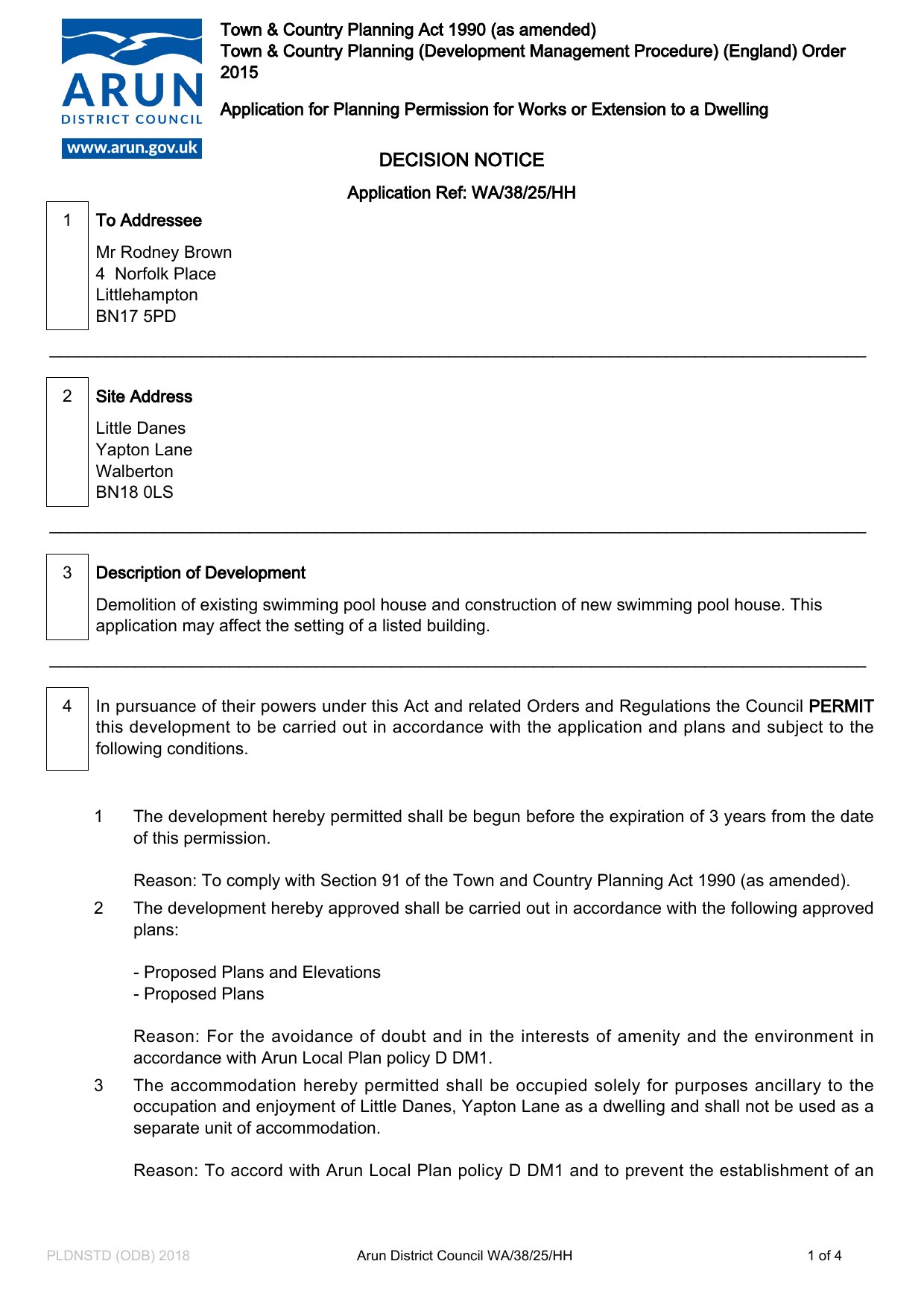 ARUN
DISTRICT COUNCIL
www.arun.gov.uk

Town & Country Planning Act 1990 (as amended)
Town & Country Planning (Development Management Procedure) (England) Order 2015

Application for Planning Permission for Works or Extension to a Dwelling

DECISION NOTICE

Application Ref: WA/38/25/HH

1 To Addressee

Mr Rodney Brown
4 Norfolk Place
Littlehampton
BN17 5PD

2 Site Address

Little Danes
Yapton Lane
Walberton
BN18 0LS

3 Description of Development

Demolition of existing swimming pool house and construction of new swimming pool house. This application may affect the setting of a listed building.

4 In pursuance of their powers under this Act and related Orders and Regulations the Council PERMIT this development to be carried out in accordance with the application and plans and subject to the following conditions.

1 The development hereby permitted shall be begun before the expiration of 3 years from the date of this permission.

Reason: To comply with Section 91 of the Town and Country Planning Act 1990 (as amended).

2 The development hereby approved shall be carried out in accordance with the following approved plans:

- Proposed Plans and Elevations
- Proposed Plans

Reason: For the avoidance of doubt and in the interests of amenity and the environment in accordance with Arun Local Plan policy D DM1.

3 The accommodation hereby permitted shall be occupied solely for purposes ancillary to the occupation and enjoyment of Little Danes, Yapton Lane as a dwelling and shall not be used as a separate unit of accommodation.

Reason: To accord with Arun Local Plan policy D DM1 and to prevent the establishment of an

PLDNSTD (ODB) 2018 Arun District Council WA/38/25/HH 1 of 4